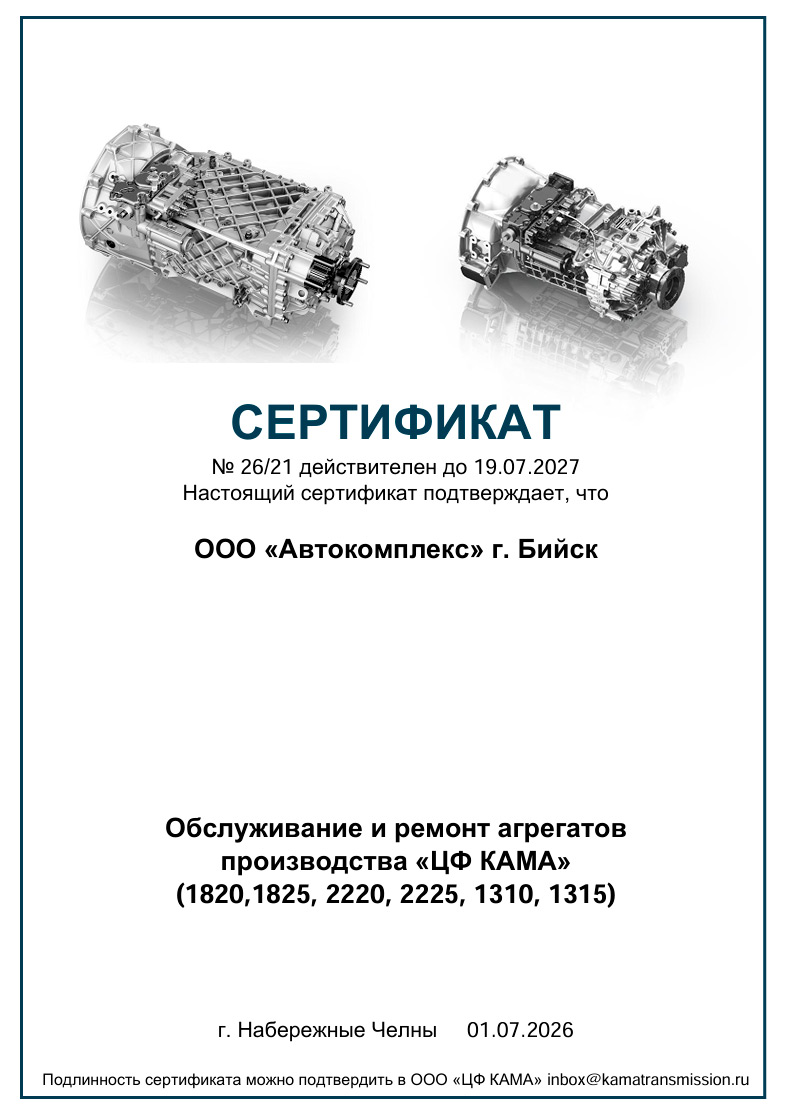 СЕРТИФИКАТ
№ 26/21 действителен до 19.07.2027
Настоящий сертификат подтверждает, что

ООО «Автокомплекс» г. Бийск

Обслуживание и ремонт агрегатов
производства «ЦФ КАМА»
(1820,1825, 2220, 2225, 1310, 1315)

г. Набережные Челны 01.07.2026

Подлинность сертификата можно подтвердить в ООО «ЦФ КАМА» inbox@kamatransmission.ru